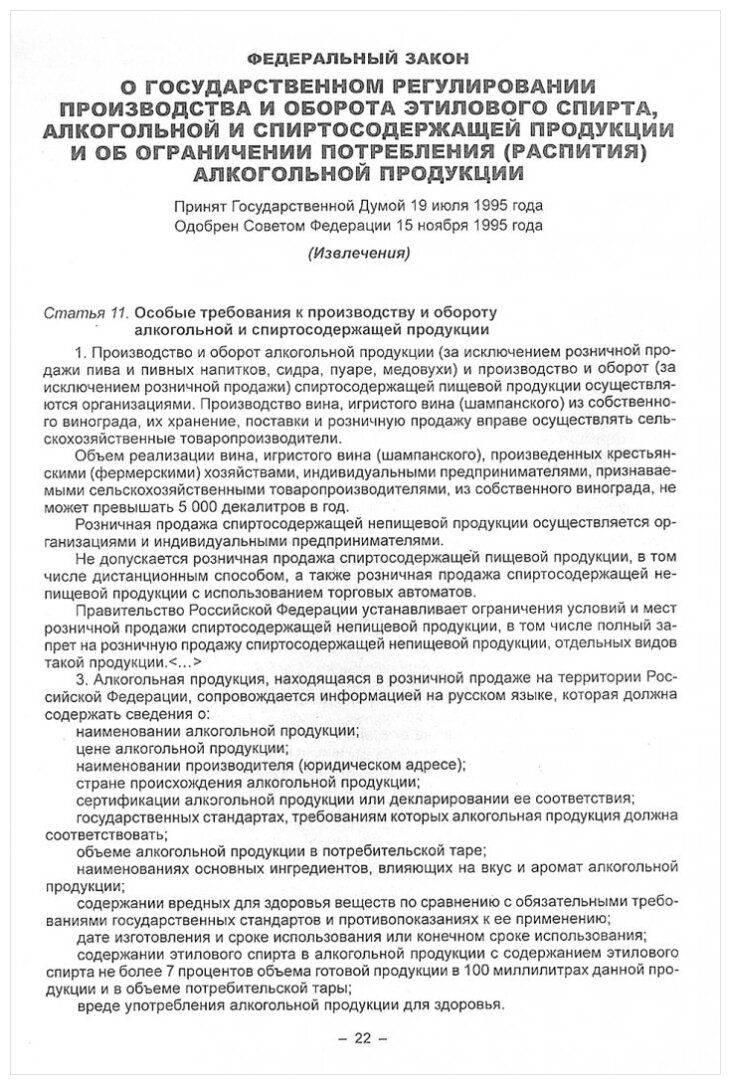 ФЕДЕРАЛЬНЫЙ ЗАКОН

О ГОСУДАРСТВЕННОМ РЕГУЛИРОВАНИИ ПРОИЗВОДСТВА И ОБОРОТА ЭТИЛОВОГО СПИРТА, АЛКОГОЛЬНОЙ И СПИРТОСОДЕРЖАЩЕЙ ПРОДУКЦИИ И ОБ ОГРАНИЧЕНИИ ПОТРЕБЛЕНИЯ (РАСПИТИЯ) АЛКОГОЛЬНОЙ ПРОДУКЦИИ

Принят Государственной Думой 19 июля 1995 года
Одобрен Советом Федерации 15 ноября 1995 года

(Извлечения)

Статья 11. Особые требования к производству и обороту алкогольной и спиртосодержащей продукции

1. Производство и оборот алкогольной продукции (за исключением розничной продажи пива и пивных напитков, сидра, пуаре, медовухи) и производство и оборот (за исключением розничной продажи) спиртосодержащей пищевой продукции осуществляются организациями. Производство вина, игристого вина (шампанского) из собственного винограда, их хранение, поставки и розничную продажу вправе осуществлять сельскохозяйственные товаропроизводители.

Объем реализации вина, игристого вина (шампанского), произведенных крестьянскими (фермерскими) хозяйствами, индивидуальными предпринимателями, признаваемыми сельскохозяйственными товаропроизводителями, из собственного винограда, не может превышать 5 000 декалитров в год.

Розничная продажа спиртосодержащей непищевой продукции осуществляется организациями и индивидуальными предпринимателями.

Не допускается розничная продажа спиртосодержащей пищевой продукции, в том числе дистанционным способом, а также розничная продажа спиртосодержащей непищевой продукции с использованием торговых автоматов.

Правительство Российской Федерации устанавливает ограничения условий и мест розничной продажи спиртосодержащей непищевой продукции, в том числе полный запрет на розничную продажу спиртосодержащей непищевой продукции, отдельных видов такой продукции.<...>

3. Алкогольная продукция, находящаяся в розничной продаже на территории Российской Федерации, сопровождается информацией на русском языке, которая должна содержать сведения о:

наименовании алкогольной продукции;

цене алкогольной продукции;

наименовании производителя (юридическом адресе);

стране происхождения алкогольной продукции;

сертификации алкогольной продукции или декларировании ее соответствия;

государственных стандартах, требованиям которых алкогольная продукция должна соответствовать;

объеме алкогольной продукции в потребительской таре;

наименованиях основных ингредиентов, влияющих на вкус и аромат алкогольной продукции;

содержании вредных для здоровья веществ по сравнению с обязательными требованиями государственных стандартов и противопоказаниях к ее применению;

дате изготовления и сроке использования или конечном сроке использования;

содержании этилового спирта в алкогольной продукции с содержанием этилового спирта не более 7 процентов объема готовой продукции в 100 миллилитрах данной продукции и в объеме потребительской тары;

вреде употребления алкогольной продукции для здоровья.

– 22 –